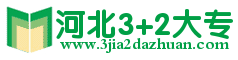 河北3+2大专
www.3jia2dazhuan.com